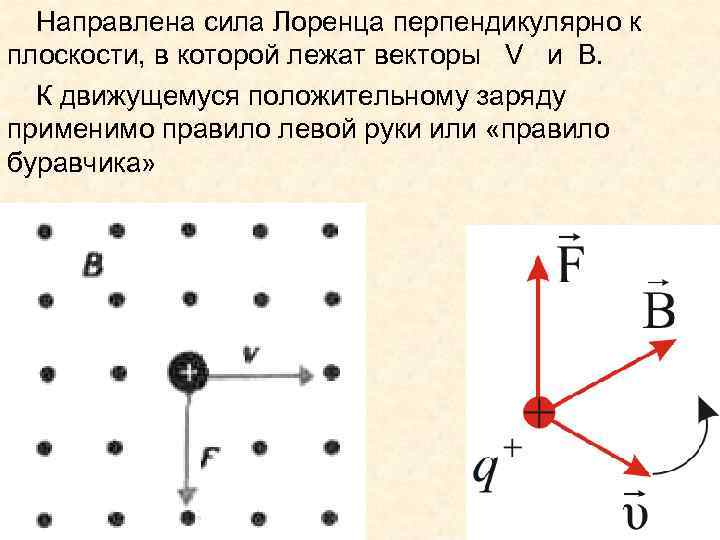 Направлена сила Лоренца перпендикулярно к плоскости, в которой лежат векторы V и B.

К движущемуся положительному заряду применимо правило левой руки или «правило буравчика»

B

v

F

$\vec{F}$

$\vec{B}$

$q^+$

$\vec{\upsilon}$